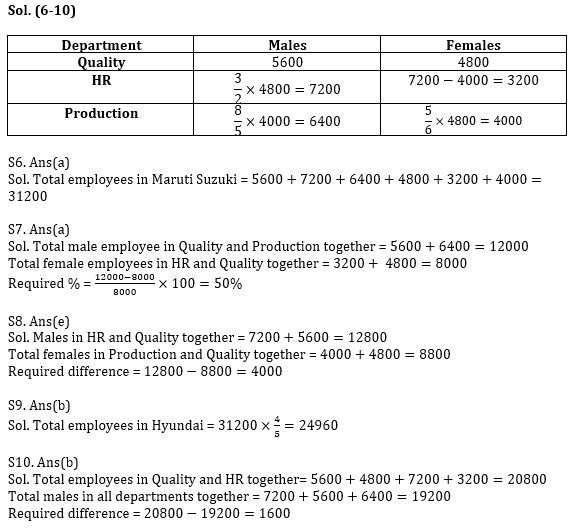 Sol. (6-10)

| Department | Males | Females |
|---|---|---|
| Quality | 5600 | 4800 |
| HR | $\frac{3}{2} \times 4800 = 7200$ | $7200 - 4000 = 3200$ |
| Production | $\frac{8}{5} \times 4000 = 6400$ | $\frac{5}{6} \times 4800 = 4000$ |

S6. Ans(a)
Sol. Total employees in Maruti Suzuki = $5600 + 7200 + 6400 + 4800 + 3200 + 4000 = 31200$

S7. Ans(a)
Sol. Total male employee in Quality and Production together = $5600 + 6400 = 12000$
Total female employees in HR and Quality together = $3200 + 4800 = 8000$
Required % = $\frac{12000-8000}{8000} \times 100 = 50\%$

S8. Ans(e)
Sol. Males in HR and Quality together = $7200 + 5600 = 12800$
Total females in Production and Quality together = $4000 + 4800 = 8800$
Required difference = $12800 - 8800 = 4000$

S9. Ans(b)
Sol. Total employees in Hyundai = $31200 \times \frac{4}{5} = 24960$

S10. Ans(b)
Sol. Total employees in Quality and HR together= $5600 + 4800 + 7200 + 3200 = 20800$
Total males in all departments together = $7200 + 5600 + 6400 = 19200$
Required difference = $20800 - 19200 = 1600$